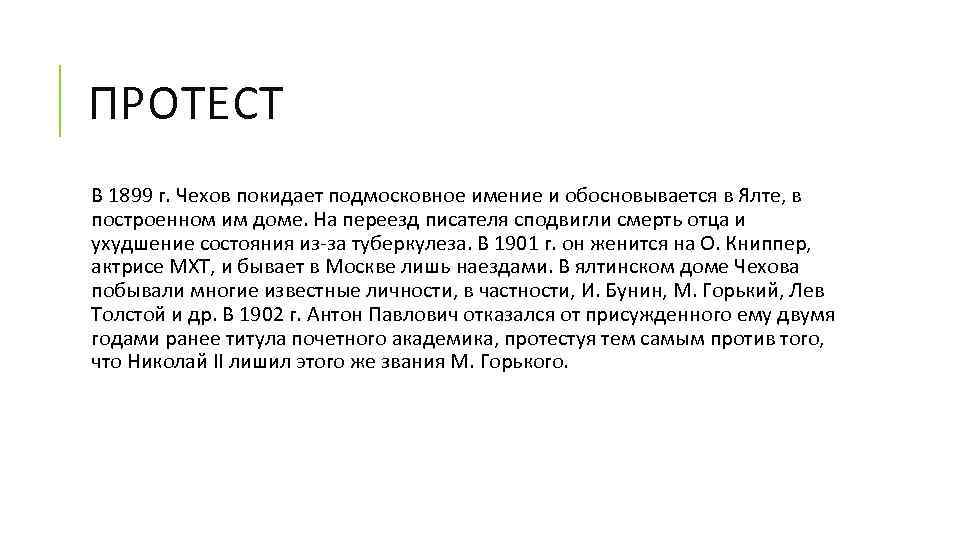 ПРОТЕСТ

В 1899 г. Чехов покидает подмосковное имение и обосновывается в Ялте, в построенном им доме. На переезд писателя сподвигли смерть отца и ухудшение состояния из-за туберкулеза. В 1901 г. он женится на О. Книппер, актрисе МХТ, и бывает в Москве лишь наездами. В ялтинском доме Чехова побывали многие известные личности, в частности, И. Бунин, М. Горький, Лев Толстой и др. В 1902 г. Антон Павлович отказался от присужденного ему двумя годами ранее титула почетного академика, протестуя тем самым против того, что Николай II лишил этого же звания М. Горького.